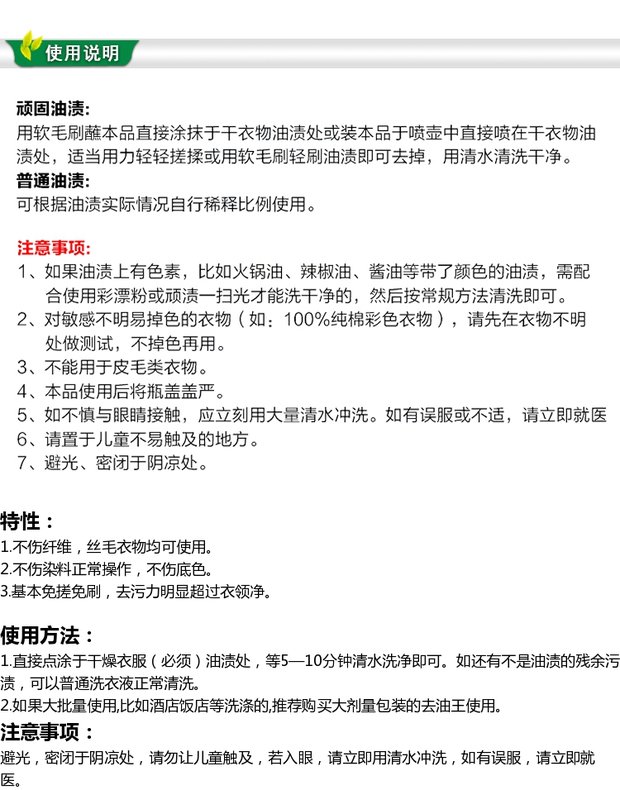 使用说明

顽固油渍:
用软毛刷蘸本品直接涂抹于干衣物油渍处或装本品于喷壶中直接喷在干衣物油渍处，适当用力轻轻搓揉或用软毛刷轻刷油渍即可去掉，用清水清洗干净。
普通油渍:
可根据油渍实际情况自行稀释比例使用。

注意事项:
1、如果油渍上有色素，比如火锅油、辣椒油、酱油等带了颜色的油渍，需配合使用彩漂粉或顽渍一扫光才能洗干净的，然后按常规方法清洗即可。
2、对敏感不明易掉色的衣物（如：100%纯棉彩色衣物），请先在衣物不明处做测试，不掉色再用。
3、不能用于皮毛类衣物。
4、本品使用后将瓶盖盖严。
5、如不慎与眼睛接触，应立刻用大量清水冲洗。如有误服或不适，请立即就医
6、请置于儿童不易触及的地方。
7、避光、密闭于阴凉处。

特性：
1.不伤纤维，丝毛衣物均可使用。
2.不伤染料正常操作，不伤底色。
3.基本免搓免刷，去污力明显超过衣领净。

使用方法：
1.直接点涂于干燥衣服（必须）油渍处，等5—10分钟清水洗净即可。如还有不是油渍的残余污渍，可以普通洗衣液正常清洗。
2.如果大批量使用,比如酒店饭店等洗涤的,推荐购买大剂量包装的去油王使用。

注意事项：
避光，密闭于阴凉处，请勿让儿童触及，若入眼，请立即用清水冲洗，如有误服，请立即就医。